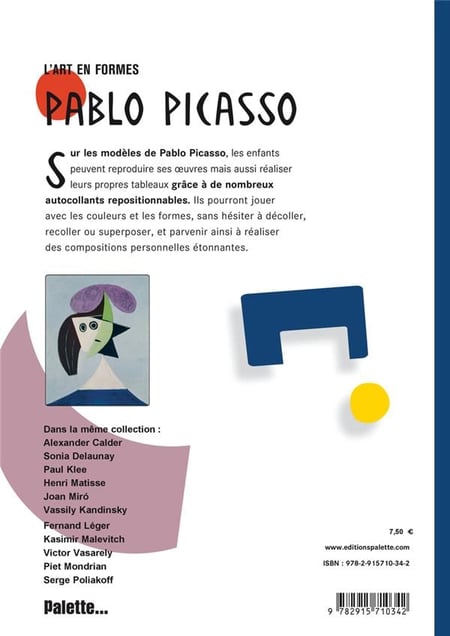 L'ART EN FORMES

PABLO PICASSO

Sur les modèles de Pablo Picasso, les enfants peuvent reproduire ses œuvres mais aussi réaliser leurs propres tableaux grâce à de nombreux autocollants repositionnables. Ils pourront jouer avec les couleurs et les formes, sans hésiter à décoller, recoller ou superposer, et parvenir ainsi à réaliser des compositions personnelles étonnantes.

Dans la même collection :
Alexander Calder
Sonia Delaunay
Paul Klee
Henri Matisse
Joan Miró
Vassily Kandinsky
Fernand Léger
Kasimir Malevitch
Victor Vasarely
Piet Mondrian
Serge Poliakoff

7,50 €

www.editionspalette.com

ISBN : 978-2-915710-34-2

Palette...

9 782915 710342